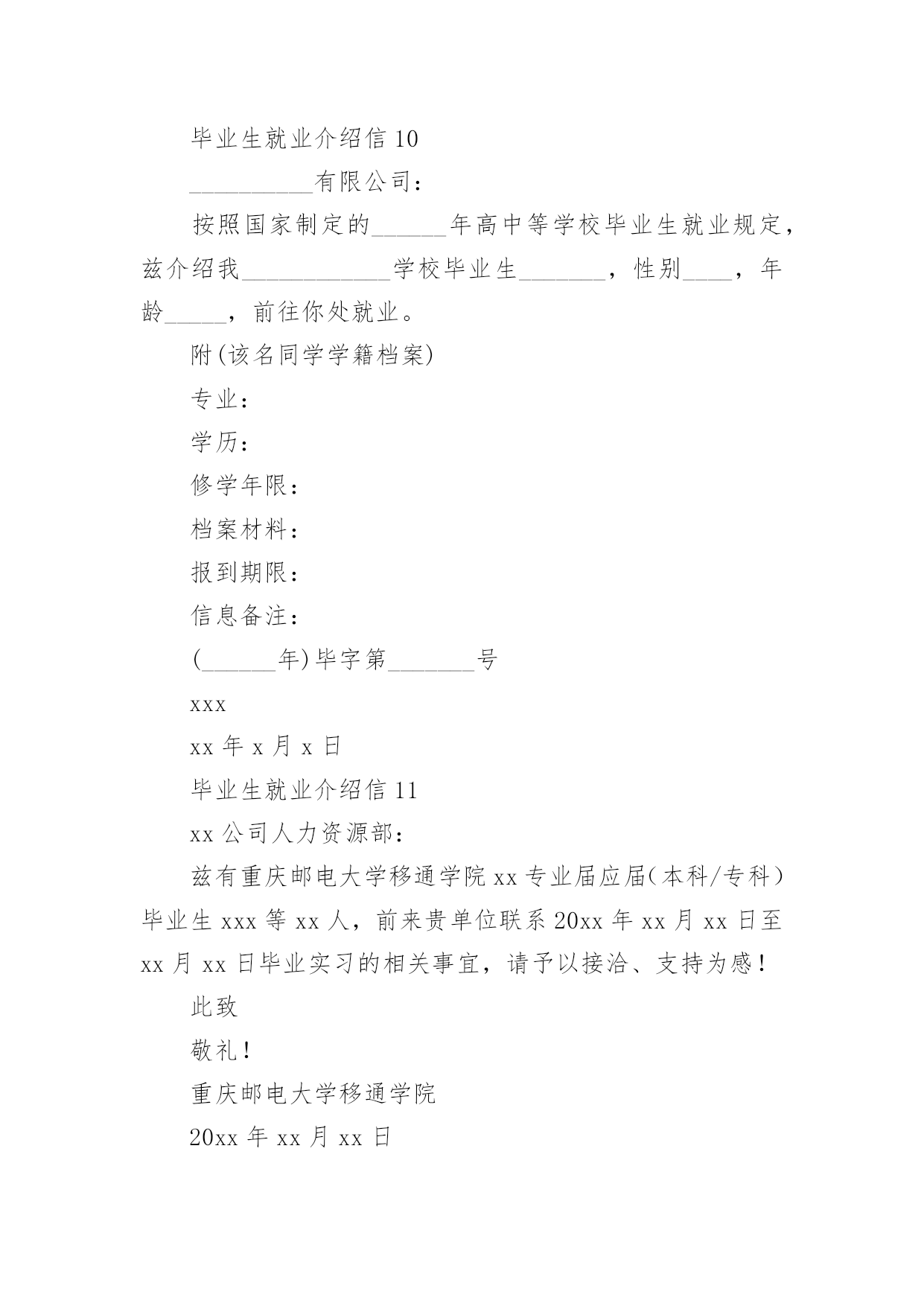 毕业生就业介绍信 10

__________有限公司：

按照国家制定的______年高中等学校毕业生就业规定，兹介绍我____________学校毕业生_______，性别____，年龄_____，前往你处就业。

附(该名同学学籍档案)

专业：

学历：

修学年限：

档案材料：

报到期限：

信息备注：

(______年)毕字第_______号

xxx

xx 年 x 月 x 日

毕业生就业介绍信 11

xx 公司人力资源部：

兹有重庆邮电大学移通学院 xx 专业届应届(本科/专科)毕业生 xxx 等 xx 人，前来贵单位联系 20xx 年 xx 月 xx 日至 xx 月 xx 日毕业实习的相关事宜，请予以接洽、支持为感！

此致

敬礼！

重庆邮电大学移通学院

20xx 年 xx 月 xx 日